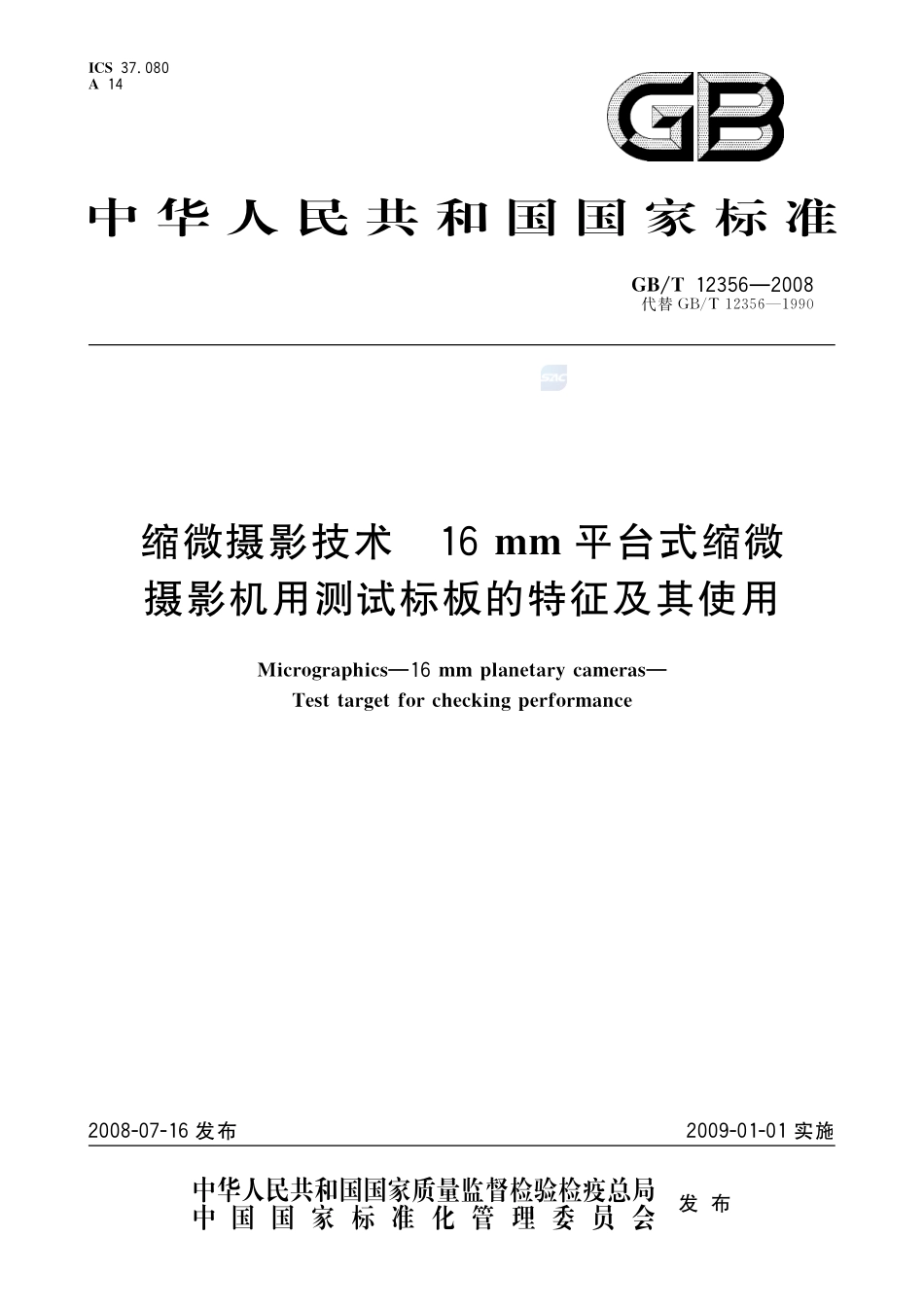 ICS 37.080
A 14

GB

中华人民共和国国家标准

GB/T 12356—2008
代替 GB/T 12356—1990

SAC

缩微摄影技术 16 mm 平台式缩微摄影机用测试标板的特征及其使用

Micrographics—16 mm planetary cameras—Test target for checking performance

2008-07-16 发布

2009-01-01 实施

中华人民共和国国家质量监督检验检疫总局
中国国家标准化管理委员会
发布